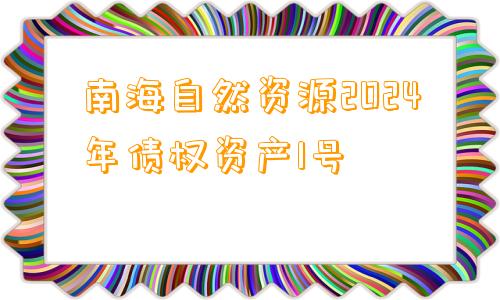 南海自然资源2024年债权资产1号